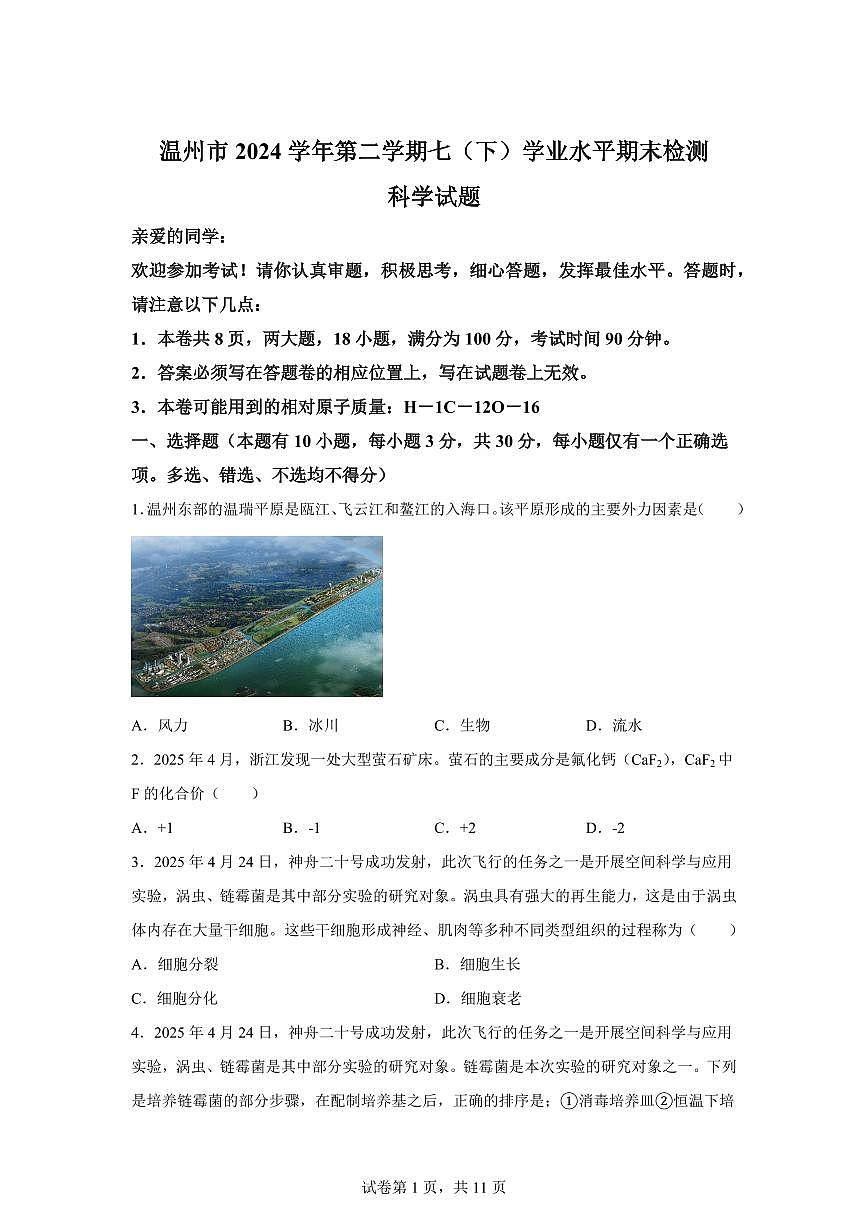 温州市 2024 学年第二学期七（下）学业水平期末检测
科学试题

亲爱的同学：
欢迎参加考试！请你认真审题，积极思考，细心答题，发挥最佳水平。答题时，请注意以下几点：
1．本卷共 8 页，两大题，18 小题，满分为 100 分，考试时间 90 分钟。
2．答案必须写在答题卷的相应位置上，写在试题卷上无效。
3．本卷可能用到的相对原子质量：H－1C－12O－16
一、选择题（本题有 10 小题，每小题 3 分，共 30 分，每小题仅有一个正确选项。多选、错选、不选均不得分）
1. 温州东部的温瑞平原是瓯江、飞云江和鳌江的入海口。该平原形成的主要外力因素是(　　)

A．风力　　B．冰川　　C．生物　　D．流水
2．2025 年 4 月，浙江发现一处大型萤石矿床。萤石的主要成分是氟化钙（$CaF_2$），$CaF_2$ 中 F 的化合价（　　）
A．+1　　B．-1　　C．+2　　D．-2
3．2025 年 4 月 24 日，神舟二十号成功发射，此次飞行的任务之一是开展空间科学与应用实验，涡虫、链霉菌是其中部分实验的研究对象。涡虫具有强大的再生能力，这是由于涡虫体内存在大量干细胞。这些干细胞形成神经、肌肉等多种不同类型组织的过程称为（　　）
A．细胞分裂　　B．细胞生长
C．细胞分化　　D．细胞衰老
4．2025 年 4 月 24 日，神舟二十号成功发射，此次飞行的任务之一是开展空间科学与应用实验，涡虫、链霉菌是其中部分实验的研究对象。链霉菌是本次实验的研究对象之一。下列是培养链霉菌的部分步骤，在配制培养基之后，正确的排序是；①消毒培养皿②恒温下培

试卷第 1 页，共 11 页